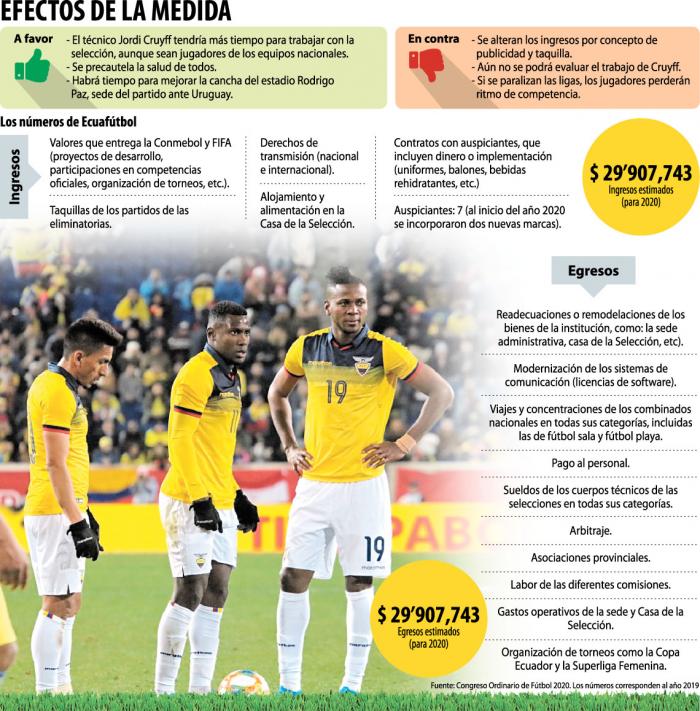 EFECTOS DE LA MEDIDA

A favor
- El técnico Jordi Cruyff tendría más tiempo para trabajar con la selección, aunque sean jugadores de los equipos nacionales.
- Se precautela la salud de todos.
- Habrá tiempo para mejorar la cancha del estadio Rodrigo Paz, sede del partido ante Uruguay.

En contra
- Se alteran los ingresos por concepto de publicidad y taquilla.
- Aún no se podrá evaluar el trabajo de Cruyff.
- Si se paralizan las ligas, los jugadores perderán ritmo de competencia.

Los números de Ecuafútbol

Ingresos

Valores que entrega la Conmebol y FIFA (proyectos de desarrollo, participaciones en competencias oficiales, organización de torneos, etc.).

Taquillas de los partidos de las eliminatorias.

Derechos de transmisión (nacional e internacional).

Alojamiento y alimentación en la Casa de la Selección.

Contratos con auspiciantes, que incluyen dinero o implementación (uniformes, balones, bebidas rehidratantes, etc.)

Auspiciantes: 7 (al inicio del año 2020 se incorporaron dos nuevas marcas).

$ 29'907,743
Ingresos estimados (para 2020)

Egresos

Readecuaciones o remodelaciones de los bienes de la institución, como: la sede administrativa, casa de la Selección, etc).

Modernización de los sistemas de comunicación (licencias de software).

Viajes y concentraciones de los combinados nacionales en todas sus categorías, incluidas las de fútbol sala y fútbol playa.

Pago al personal.

Sueldos de los cuerpos técnicos de las selecciones en todas sus categorías.

Arbitraje.

Asociaciones provinciales.

Labor de las diferentes comisiones.

Gastos operativos de la sede y Casa de la Selección.

Organización de torneos como la Copa Ecuador y la Superliga Femenina.

$ 29'907,743
Egresos estimados (para 2020)

19
19

Fuente: Congreso Ordinario de Fútbol 2020. Los números corresponden al año 2019